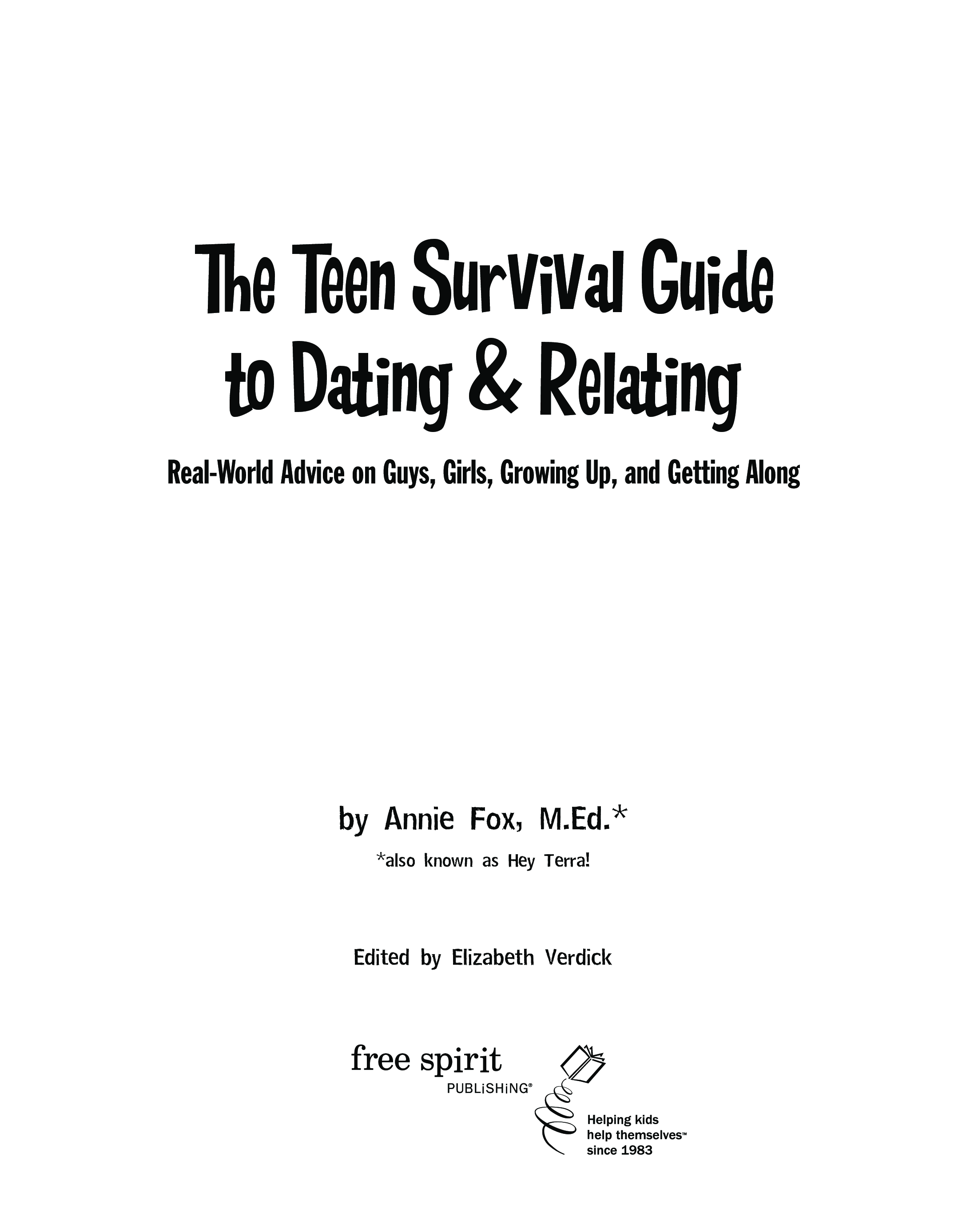 The Teen Survival Guide to Dating & Relating

Real-World Advice on Guys, Girls, Growing Up, and Getting Along

by Annie Fox, M.Ed.*

*also known as Hey Terra!

Edited by Elizabeth Verdick

free spirit PUBLiSHiNG®

Helping kids help themselves™ since 1983